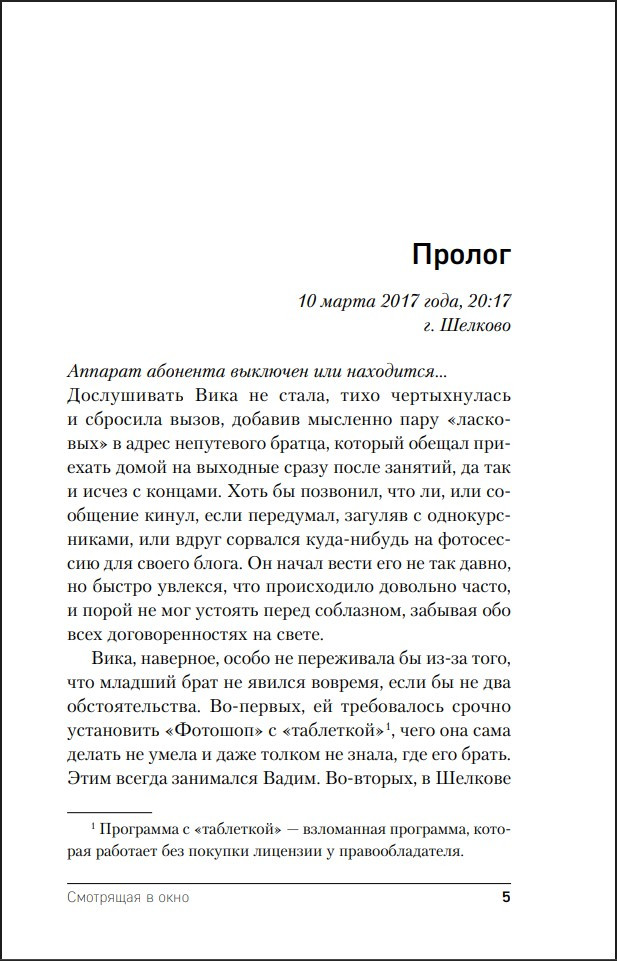 Пролог

10 марта 2017 года, 20:17
г. Шелково

Аппарат абонента выключен или находится...
Дослушивать Вика не стала, тихо чертыхнулась и сбросила вызов, добавив мысленно пару «ласковых» в адрес непутевого братца, который обещал приехать домой на выходные сразу после занятий, да так и исчез с концами. Хоть бы позвонил, что ли, или сообщение кинул, если передумал, загуляв с однокурсниками, или вдруг сорвался куда-нибудь на фотосессию для своего блога. Он начал вести его не так давно, но быстро увлекся, что происходило довольно часто, и порой не мог устоять перед соблазном, забывая обо всех договоренностях на свете.

Вика, наверное, особо не переживала бы из-за того, что младший брат не явился вовремя, если бы не два обстоятельства. Во-первых, ей требовалось срочно установить «Фотошоп» с «таблеткой»$^1$, чего она сама делать не умела и даже толком не знала, где его брать. Этим всегда занимался Вадим. Во-вторых, в Шелкове

$^1$ Программа с «таблеткой» — взломанная программа, которая работает без покупки лицензии у правообладателя.

Смотрящая в окно 5